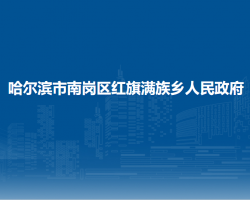 哈尔滨市南岗区红旗满族乡人民政府